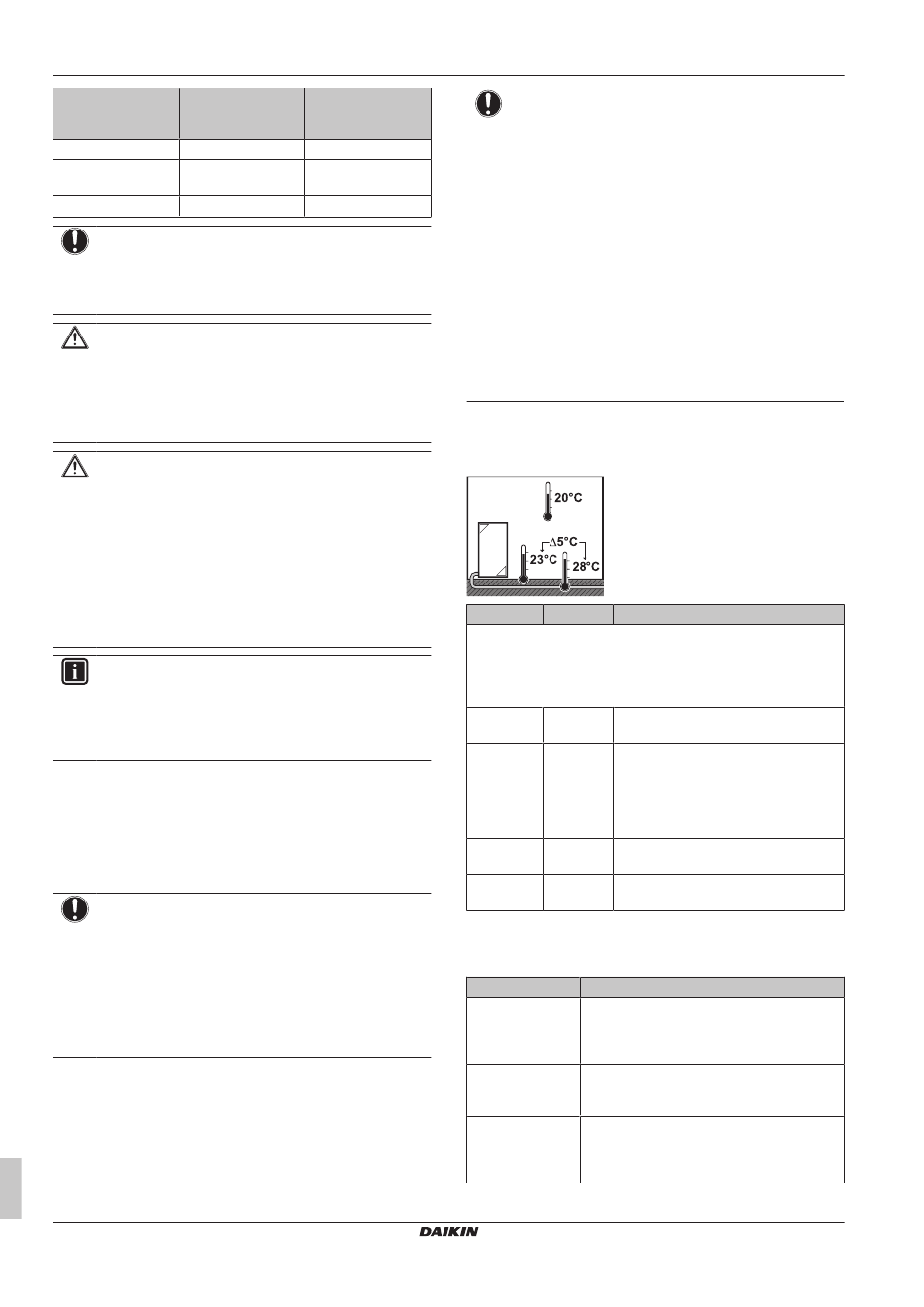 20°C

$\Delta$5°C

23°C

28°C

DAIKIN